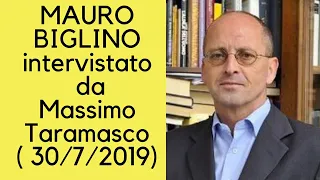 MAURO BIGLINO intervistato da Massimo Taramasco ( 30/7/2019)